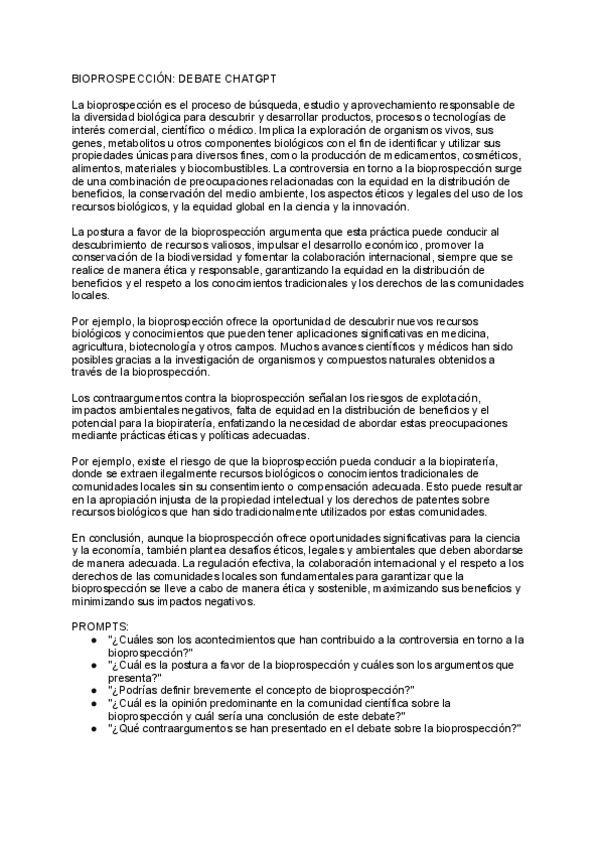 BIOPROSPECCIÓN: DEBATE CHATGPT

La bioprospección es el proceso de búsqueda, estudio y aprovechamiento responsable de la diversidad biológica para descubrir y desarrollar productos, procesos o tecnologías de interés comercial, científico o médico. Implica la exploración de organismos vivos, sus genes, metabolitos u otros componentes biológicos con el fin de identificar y utilizar sus propiedades únicas para diversos fines, como la producción de medicamentos, cosméticos, alimentos, materiales y biocombustibles. La controversia en torno a la bioprospección surge de una combinación de preocupaciones relacionadas con la equidad en la distribución de beneficios, la conservación del medio ambiente, los aspectos éticos y legales del uso de los recursos biológicos, y la equidad global en la ciencia y la innovación.

La postura a favor de la bioprospección argumenta que esta práctica puede conducir al descubrimiento de recursos valiosos, impulsar el desarrollo económico, promover la conservación de la biodiversidad y fomentar la colaboración internacional, siempre que se realice de manera ética y responsable, garantizando la equidad en la distribución de beneficios y el respeto a los conocimientos tradicionales y los derechos de las comunidades locales.

Por ejemplo, la bioprospección ofrece la oportunidad de descubrir nuevos recursos biológicos y conocimientos que pueden tener aplicaciones significativas en medicina, agricultura, biotecnología y otros campos. Muchos avances científicos y médicos han sido posibles gracias a la investigación de organismos y compuestos naturales obtenidos a través de la bioprospección.

Los contraargumentos contra la bioprospección señalan los riesgos de explotación, impactos ambientales negativos, falta de equidad en la distribución de beneficios y el potencial para la biopiratería, enfatizando la necesidad de abordar estas preocupaciones mediante prácticas éticas y políticas adecuadas.

Por ejemplo, existe el riesgo de que la bioprospección pueda conducir a la biopiratería, donde se extraen ilegalmente recursos biológicos o conocimientos tradicionales de comunidades locales sin su consentimiento o compensación adecuada. Esto puede resultar en la apropiación injusta de la propiedad intelectual y los derechos de patentes sobre recursos biológicos que han sido tradicionalmente utilizados por estas comunidades.

En conclusión, aunque la bioprospección ofrece oportunidades significativas para la ciencia y la economía, también plantea desafíos éticos, legales y ambientales que deben abordarse de manera adecuada. La regulación efectiva, la colaboración internacional y el respeto a los derechos de las comunidades locales son fundamentales para garantizar que la bioprospección se lleve a cabo de manera ética y sostenible, maximizando sus beneficios y minimizando sus impactos negativos.

PROMPTS:
● "¿Cuáles son los acontecimientos que han contribuido a la controversia en torno a la bioprospección?"
● "¿Cuál es la postura a favor de la bioprospección y cuáles son los argumentos que presenta?"
● "¿Podrías definir brevemente el concepto de bioprospección?"
● "¿Cuál es la opinión predominante en la comunidad científica sobre la bioprospección y cuál sería una conclusión de este debate?"
● "¿Qué contraargumentos se han presentado en el debate sobre la bioprospección?"